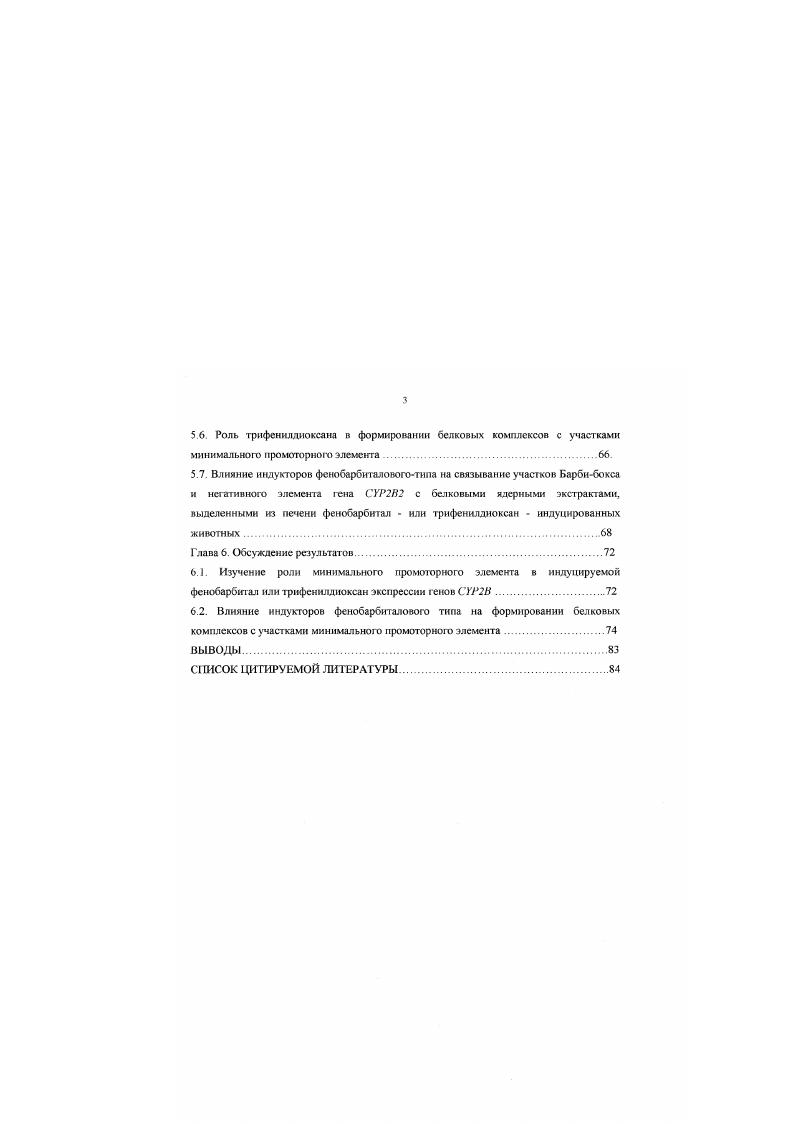 3

5.6. Роль трифенилдиоксана в формировании белковых комплексов с участками минимального промоторного элемента 66.

5.7. Влияние индукторов фенобарбиталового-типа на связывание участков Барби-бокса и негативного элемента гена CYP2B2 с белковыми ядерными экстрактами, выделенными из печени фенобарбитал - или трифенилдиоксан - индуцированных животных 68

Глава 6. Обсуждение результатов 72

6.1. Изучение роли минимального промоторного элемента в индуцируемой фенобарбитал или трифенилдиоксан экспрессии генов CYP2B 72

6.2. Влияние индукторов фенобарбиталового типа на формировании белковых комплексов с участками минимального промоторного элемента 74

ВЫВОДЫ 83

СПИСОК ЦИТИРУЕМОЙ ЛИТЕРАТУРЫ 84